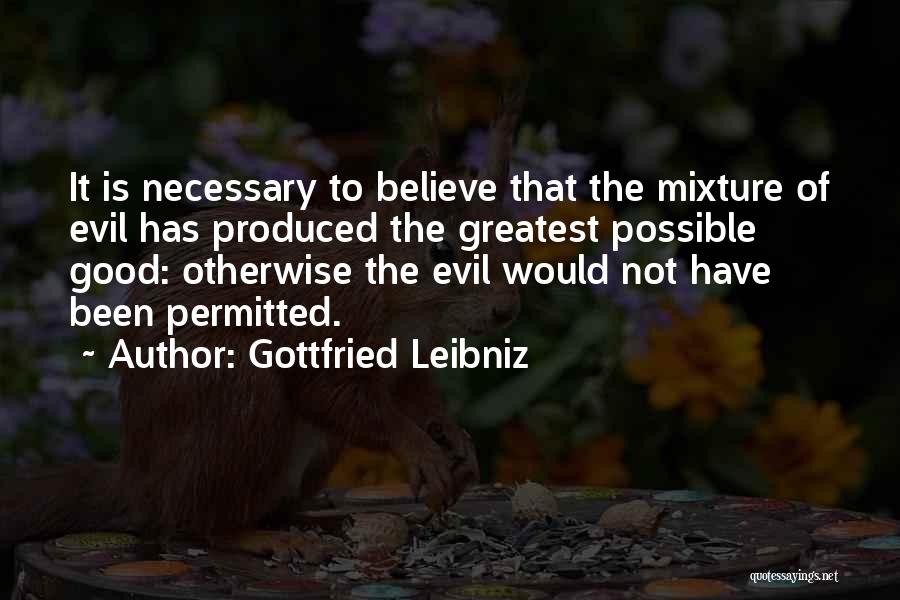 It is necessary to believe that the mixture of evil has produced the greatest possible good: otherwise the evil would not have been permitted.
~ Author: Gottfried Leibniz

quotessayings.net